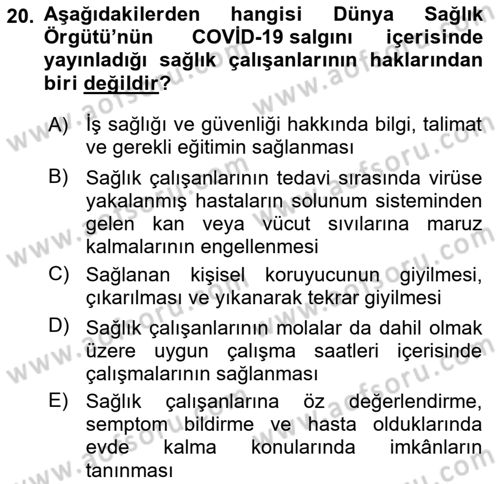 20. Aşağıdakilerden hangisi Dünya Sağlık Örgütü'nün COVİD-19 salgını içerisinde yayınladığı sağlık çalışanlarının haklarından biri değildir?

A) İş sağlığı ve güvenliği hakkında bilgi, talimat ve gerekli eğitimin sağlanması

B) Sağlık çalışanlarının tedavi sırasında virüse yakalanmış hastaların solunum sisteminden gelen kan veya vücut sıvılarına maruz kalmalarının engellenmesi

C) Sağlanan kişisel koruyucunun giyilmesi, çıkarılması ve yıkanarak tekrar giyilmesi

D) Sağlık çalışanlarının molalar da dahil olmak üzere uygun çalışma saatleri içerisinde çalışmalarının sağlanması

E) Sağlık çalışanlarına öz değerlendirme, semptom bildirme ve hasta olduklarında evde kalma konularında imkânların tanınması

www.aofsoru.com